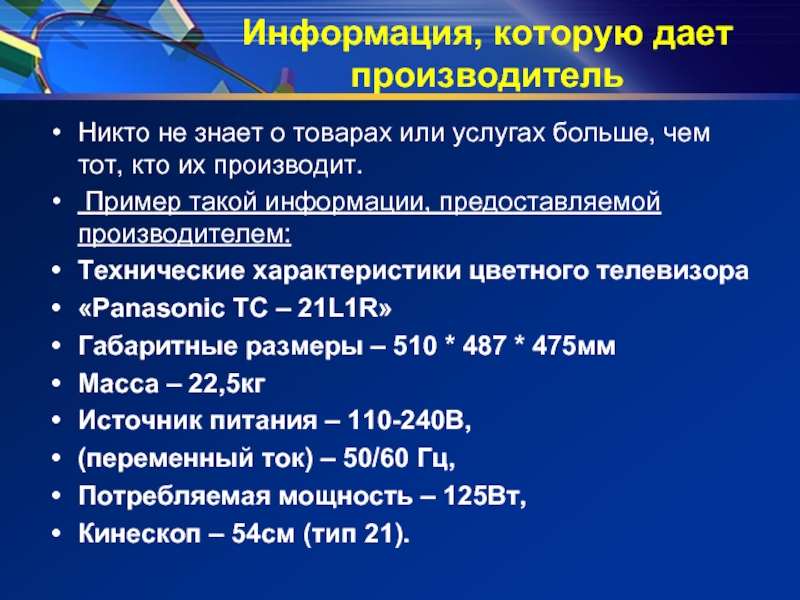 Информация, которую дает производитель

• Никто не знает о товарах или услугах больше, чем тот, кто их производит.
• Пример такой информации, предоставляемой производителем:
• Технические характеристики цветного телевизора
• «Panasonic TC – 21L1R»
• Габаритные размеры – 510 * 487 * 475мм
• Масса – 22,5кг
• Источник питания – 110-240В,
• (переменный ток) – 50/60 Гц,
• Потребляемая мощность – 125Вт,
• Кинескоп – 54см (тип 21).